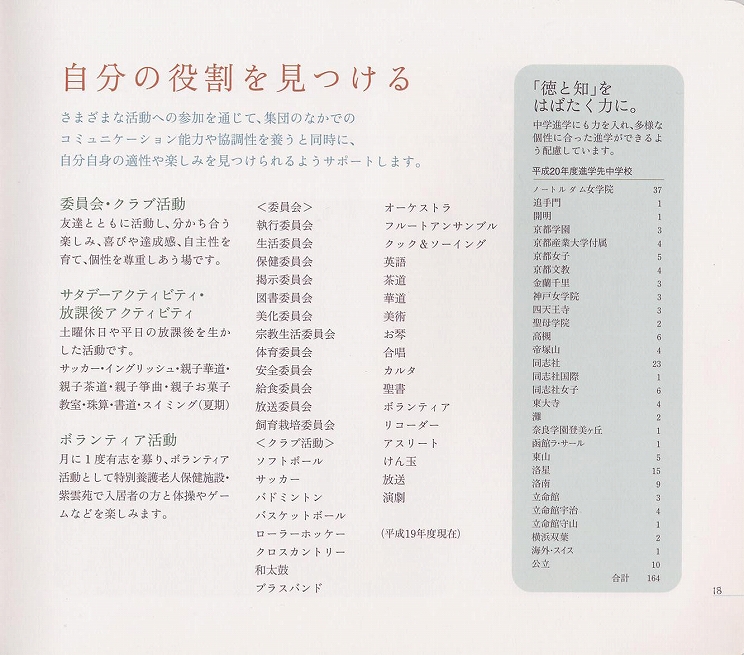 自分の役割を見つける

さまざまな活動への参加を通じて、集団のなかでのコミュニケーション能力や協調性を養うと同時に、自分自身の適性や楽しみを見つけられるようサポートします。

委員会・クラブ活動
友達とともに活動し、分かち合う楽しみ、喜びや達成感、自主性を育て、個性を尊重しあう場です。

サタデーアクティビティ・放課後アクティビティ
土曜休日や平日の放課後を生かした活動です。
サッカー・イングリッシュ・親子華道・親子茶道・親子箏曲・親子お菓子教室・珠算・書道・スイミング(夏期)

ボランティア活動
月に1度有志を募り、ボランティア活動として特別養護老人保健施設・紫雲苑で入居者の方と体操やゲームなどを楽しみます。

<委員会>
執行委員会
生活委員会
保健委員会
掲示委員会
図書委員会
美化委員会
宗教生活委員会
体育委員会
安全委員会
給食委員会
放送委員会
飼育栽培委員会
<クラブ活動>
ソフトボール
サッカー
バドミントン
バスケットボール
ローラーホッケー
クロスカントリー
和太鼓
ブラスバンド

オーケストラ
フルートアンサンブル
クック&ソーイング
英語
茶道
華道
美術
お琴
合唱
カルタ
聖書
ボランティア
リコーダー
アスリート
けん玉
放送
演劇

(平成19年度現在)

「徳と知」をはばたく力に。
中学進学にも力を入れ、多様な個性に合った進学ができるよう配慮しています。

平成20年度進学先中学校

| | |
|---|---|
| ノートルダム女学院 | 37 |
| 追手門 | 1 |
| 開明 | 1 |
| 京都学園 | 3 |
| 京都産業大学付属 | 4 |
| 京都女子 | 5 |
| 京都文教 | 4 |
| 金蘭千里 | 3 |
| 神戸女学院 | 3 |
| 四天王寺 | 3 |
| 聖母学院 | 2 |
| 高槻 | 6 |
| 帝塚山 | 4 |
| 同志社 | 23 |
| 同志社国際 | 1 |
| 同志社女子 | 6 |
| 東大寺 | 4 |
| 灘 | 2 |
| 奈良学園登美ヶ丘 | 1 |
| 函館ラ・サール | 1 |
| 東山 | 5 |
| 洛星 | 15 |
| 洛南 | 9 |
| 立命館 | 3 |
| 立命館宇治 | 4 |
| 立命館守山 | 1 |
| 横浜双葉 | 2 |
| 海外・スイス | 1 |
| 公立 | 10 |
| 合計 | 164 |

18